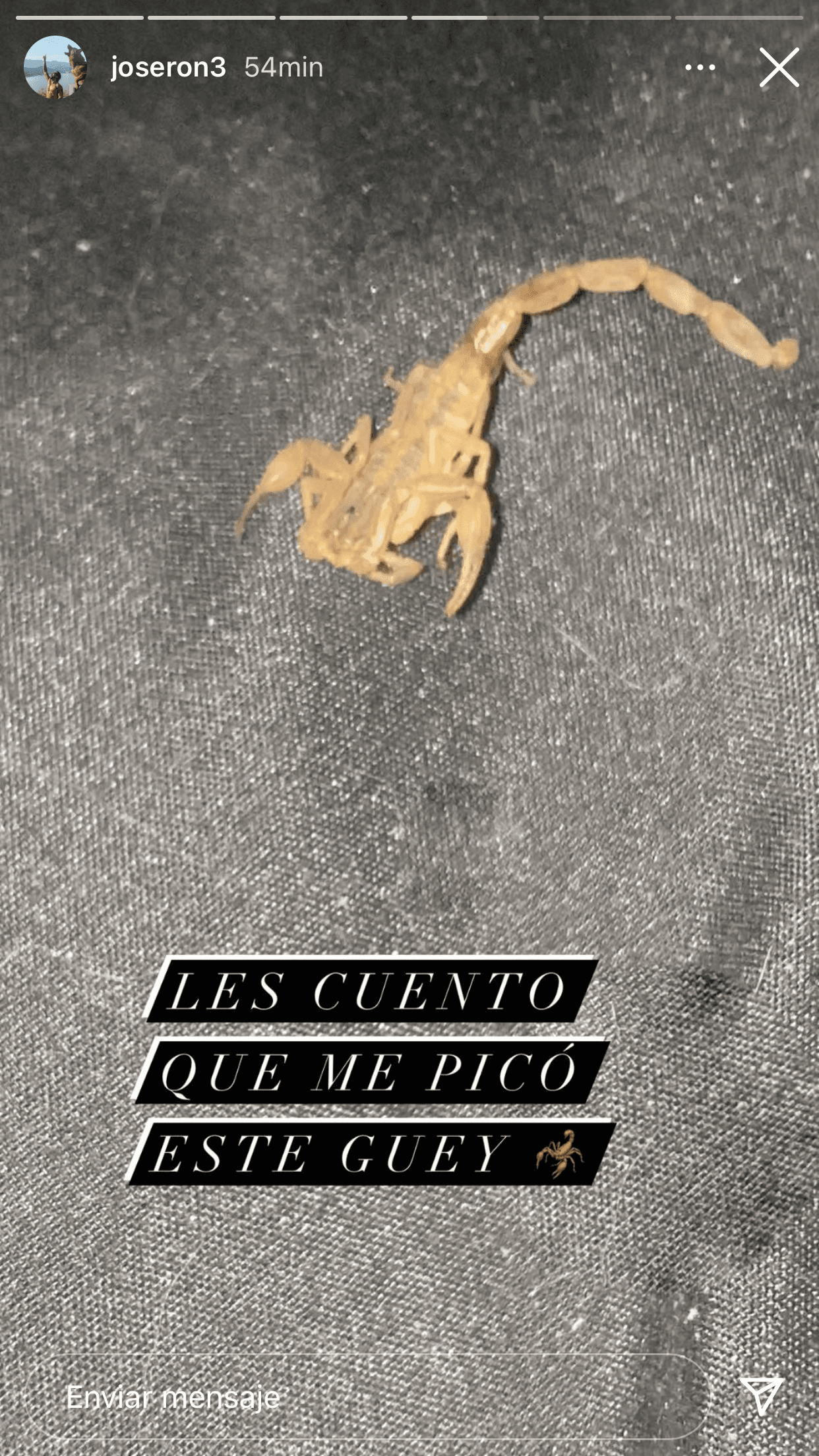 joseron3 54min

LES CUENTO
QUE ME PICÓ
ESTE GUEY 🦂

Enviar mensaje